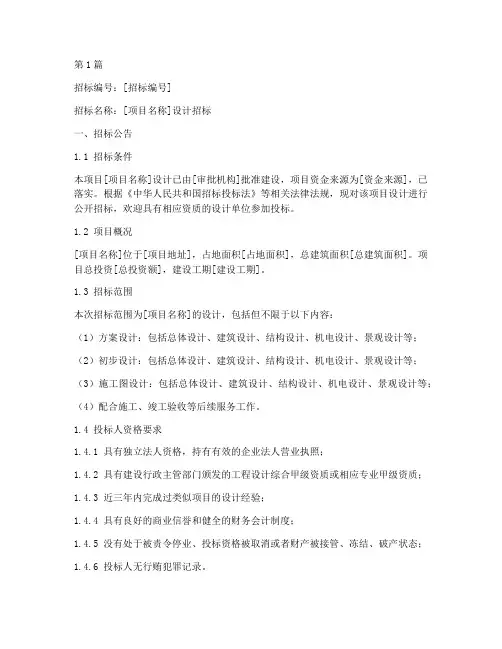 第1篇

招标编号：[招标编号]

招标名称：[项目名称]设计招标

一、招标公告

1.1 招标条件

本项目[项目名称]设计已由[审批机构]批准建设，项目资金来源为[资金来源]，已落实。根据《中华人民共和国招标投标法》等相关法律法规，现对该项目设计进行公开招标，欢迎具有相应资质的设计单位参加投标。

1.2 项目概况

[项目名称]位于[项目地址]，占地面积[占地面积]，总建筑面积[总建筑面积]。项目总投资[总投资额]，建设工期[建设工期]。

1.3 招标范围

本次招标范围为[项目名称]的设计，包括但不限于以下内容：

（1）方案设计：包括总体设计、建筑设计、结构设计、机电设计、景观设计等；

（2）初步设计：包括总体设计、建筑设计、结构设计、机电设计、景观设计等；

（3）施工图设计：包括总体设计、建筑设计、结构设计、机电设计、景观设计等；

（4）配合施工、竣工验收等后续服务工作。

1.4 投标人资格要求

1.4.1 具有独立法人资格，持有有效的企业法人营业执照；

1.4.2 具有建设行政主管部门颁发的工程设计综合甲级资质或相应专业甲级资质；

1.4.3 近三年内完成过类似项目的设计经验；

1.4.4 具有良好的商业信誉和健全的财务会计制度；

1.4.5 没有处于被责令停业、投标资格被取消或者财产被接管、冻结、破产状态；

1.4.6 投标人无行贿犯罪记录。